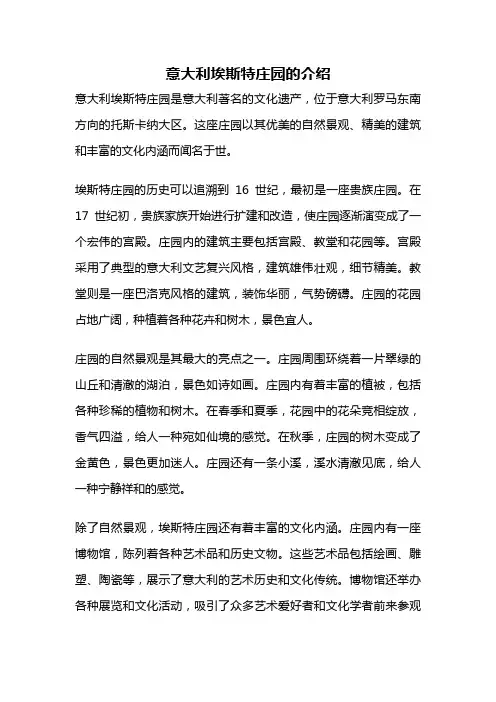 意大利埃斯特庄园的介绍

意大利埃斯特庄园是意大利著名的文化遗产，位于意大利罗马东南方向的托斯卡纳大区。这座庄园以其优美的自然景观、精美的建筑和丰富的文化内涵而闻名于世。

埃斯特庄园的历史可以追溯到 16 世纪，最初是一座贵族庄园。在 17 世纪初，贵族家族开始进行扩建和改造，使庄园逐渐演变成了一个宏伟的宫殿。庄园内的建筑主要包括宫殿、教堂和花园等。宫殿采用了典型的意大利文艺复兴风格，建筑雄伟壮观，细节精美。教堂则是一座巴洛克风格的建筑，装饰华丽，气势磅礴。庄园的花园占地广阔，种植着各种花卉和树木，景色宜人。

庄园的自然景观是其最大的亮点之一。庄园周围环绕着一片翠绿的山丘和清澈的湖泊，景色如诗如画。庄园内有着丰富的植被，包括各种珍稀的植物和树木。在春季和夏季，花园中的花朵竞相绽放，香气四溢，给人一种宛如仙境的感觉。在秋季，庄园的树木变成了金黄色，景色更加迷人。庄园还有一条小溪，溪水清澈见底，给人一种宁静祥和的感觉。

除了自然景观，埃斯特庄园还有着丰富的文化内涵。庄园内有一座博物馆，陈列着各种艺术品和历史文物。这些艺术品包括绘画、雕塑、陶瓷等，展示了意大利的艺术历史和文化传统。博物馆还举办各种展览和文化活动，吸引了众多艺术爱好者和文化学者前来参观